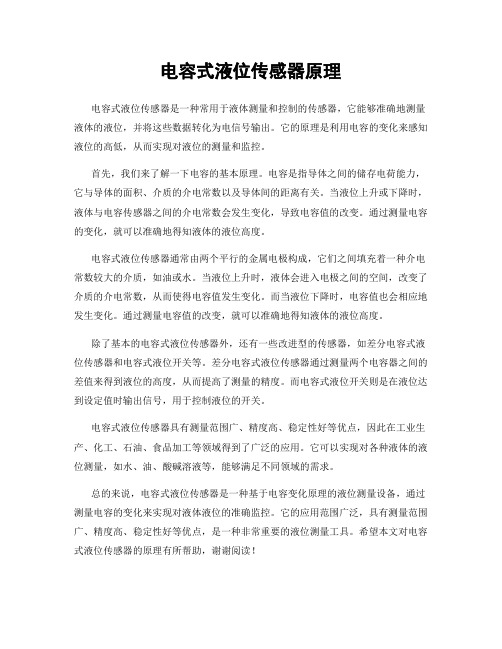 电容式液位传感器原理

电容式液位传感器是一种常用于液体测量和控制的传感器，它能够准确地测量液体的液位，并将这些数据转化为电信号输出。它的原理是利用电容的变化来感知液位的高低，从而实现对液位的测量和监控。

首先，我们来了解一下电容的基本原理。电容是指导体之间的储存电荷能力，它与导体的面积、介质的介电常数以及导体间的距离有关。当液位上升或下降时，液体与电容传感器之间的介电常数会发生变化，导致电容值的改变。通过测量电容的变化，就可以准确地得知液体的液位高度。

电容式液位传感器通常由两个平行的金属电极构成，它们之间填充着一种介电常数较大的介质，如油或水。当液位上升时，液体会进入电极之间的空间，改变了介质的介电常数，从而使得电容值发生变化。而当液位下降时，电容值也会相应地发生变化。通过测量电容值的改变，就可以准确地得知液体的液位高度。

除了基本的电容式液位传感器外，还有一些改进型的传感器，如差分电容式液位传感器和电容式液位开关等。差分电容式液位传感器通过测量两个电容器之间的差值来得到液位的高度，从而提高了测量的精度。而电容式液位开关则是在液位达到设定值时输出信号，用于控制液位的开关。

电容式液位传感器具有测量范围广、精度高、稳定性好等优点，因此在工业生产、化工、石油、食品加工等领域得到了广泛的应用。它可以实现对各种液体的液位测量，如水、油、酸碱溶液等，能够满足不同领域的需求。

总的来说，电容式液位传感器是一种基于电容变化原理的液位测量设备，通过测量电容的变化来实现对液体液位的准确监控。它的应用范围广泛，具有测量范围广、精度高、稳定性好等优点，是一种非常重要的液位测量工具。希望本文对电容式液位传感器的原理有所帮助，谢谢阅读！